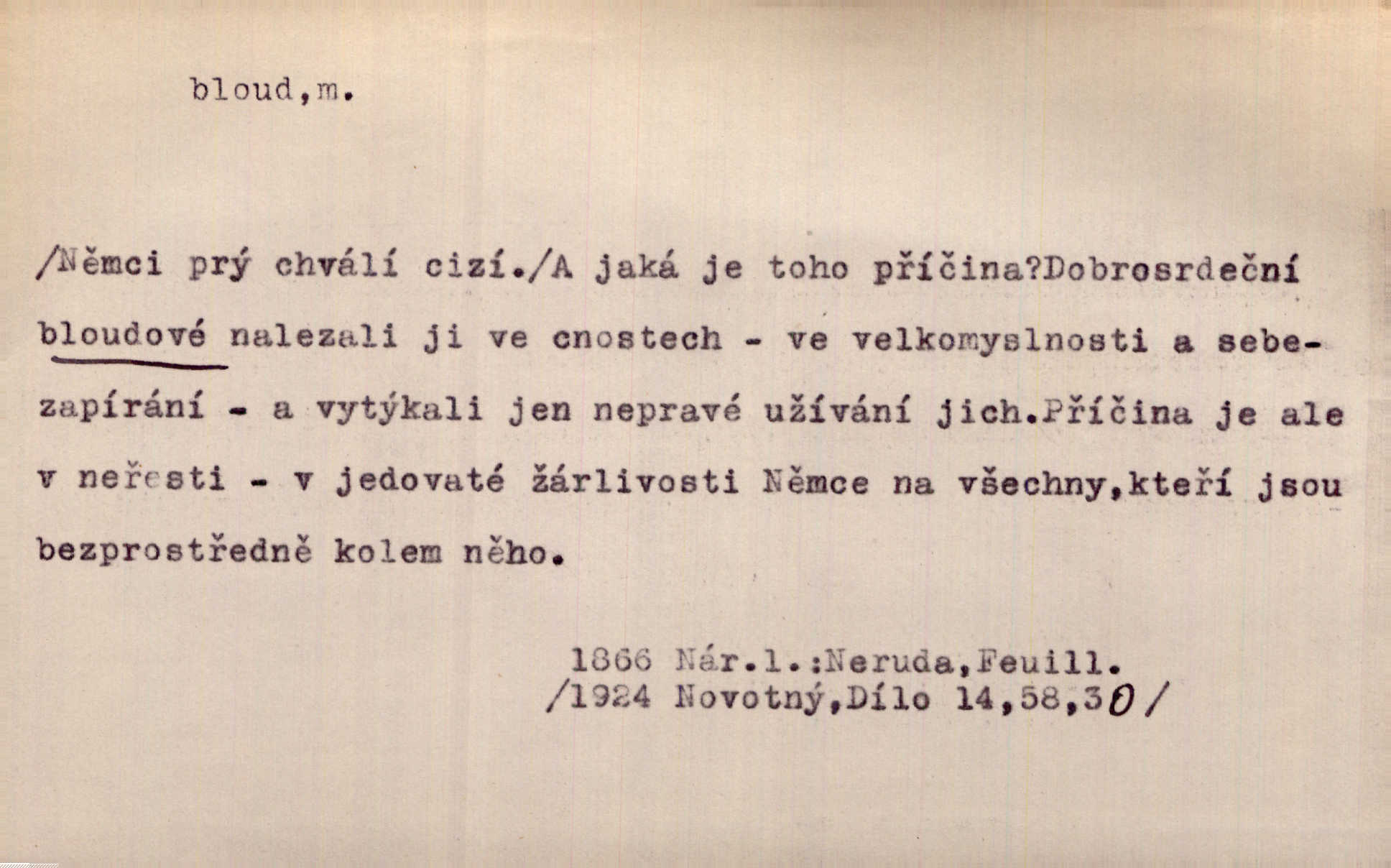 bloud,m.

/Němci prý chválí cizí./A jaká je toho příčina?Dobrosrdeční bloudové nalezali ji ve cnostech - ve velkomyslnosti a sebezapírání - a vytýkali jen nepravé užívání jich.Příčina je ale v neřesti - v jedovaté žárlivosti Němce na všechny,kteří jsou bezprostředně kolem něho.

1866 Nár.l.:Neruda,Feuill.
/1924 Novotný,Dílo 14,58,30/